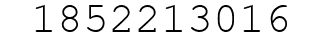 1852213016